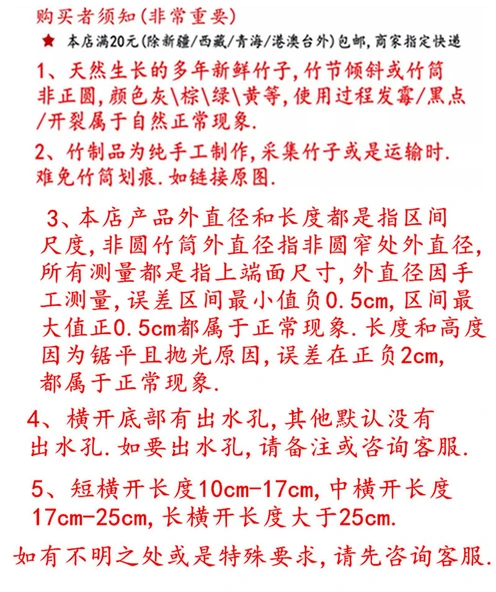 购买者须知(非常重要)

★ 本店满20元(除新疆/西藏/青海/港澳台外)包邮,商家指定快递

1、天然生长的多年新鲜竹子,竹节倾斜或竹筒非正圆,颜色灰\棕\绿\黄等,使用过程发霉/黑点/开裂属于自然正常现象.

2、竹制品为纯手工制作,采集竹子或是运输时.难免竹筒划痕.如链接原图.

3、本店产品外直径和长度都是指区间尺度,非圆竹筒外直径指非圆窄处外直径,所有测量都是指上端面尺寸,外直径因手工测量,误差区间最小值负0.5cm,区间最大值正0.5cm都属于正常现象.长度和高度因为锯平且抛光原因,误差在正负2cm,都属于正常现象.

4、横开底部有出水孔,其他默认没有出水孔.如要出水孔,请备注或咨询客服.

5、短横开长度10cm-17cm,中横开长度17cm-25cm,长横开长度大于25cm.

如有不明之处或是特殊要求,请先咨询客服.